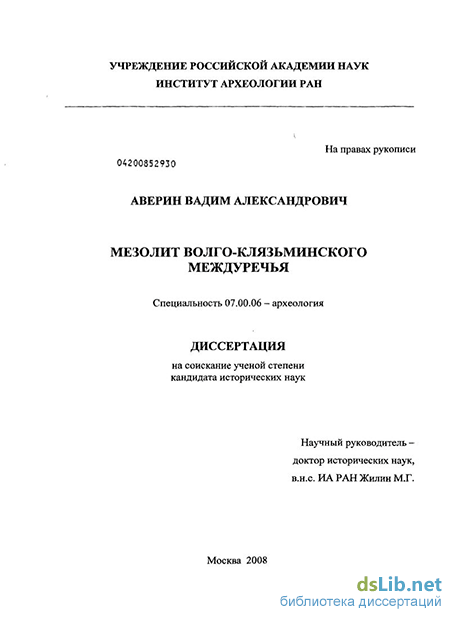 УЧРЕЖДЕНИЕ РОССИЙСКОЙ АКАДЕМИИ НАУК
ИНСТИТУТ АРХЕОЛОГИИ РАН

На правах рукописи

04200852930

АВЕРИН ВАДИМ АЛЕКСАНДРОВИЧ

МЕЗОЛИТ ВОЛГО-КЛЯЗЬМИНСКОГО МЕЖДУРЕЧЬЯ

Специальность 07.00.06 – археология

ДИССЕРТАЦИЯ

на соискание ученой степени кандидата исторических наук

Научный руководитель – доктор исторических наук, в.н.с. ИА РАН Жилин М.Г.

Москва 2008

dsLib.net
библиотека диссертаций